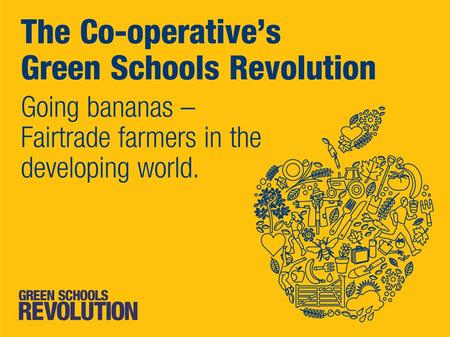 The Co-operative's
Green Schools Revolution

Going bananas – Fairtrade farmers in the developing world.

GREEN SCHOOLS
REVOLUTION